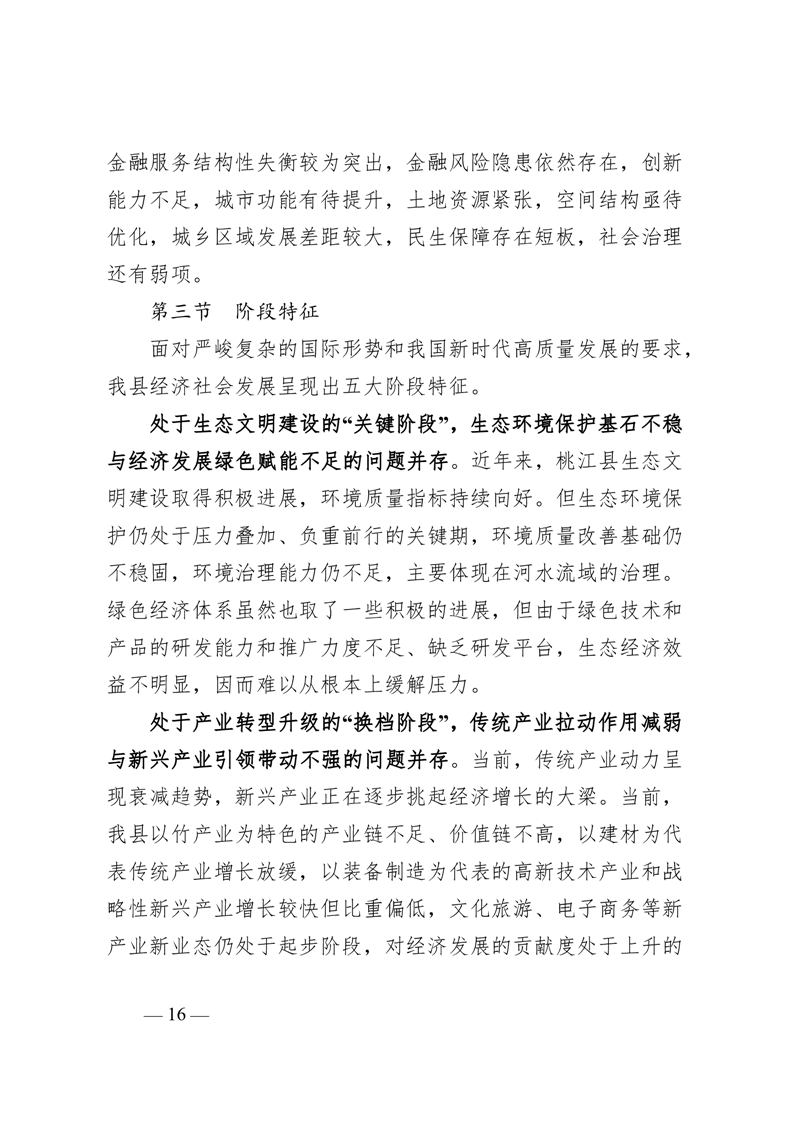 金融服务结构性失衡较为突出，金融风险隐患依然存在，创新能力不足，城市功能有待提升，土地资源紧张，空间结构亟待优化，城乡区域发展差距较大，民生保障存在短板，社会治理还有弱项。

第三节　阶段特征

面对严峻复杂的国际形势和我国新时代高质量发展的要求，我县经济社会发展呈现出五大阶段特征。

处于生态文明建设的“关键阶段”，生态环境保护基石不稳与经济发展绿色赋能不足的问题并存。近年来，桃江县生态文明建设取得积极进展，环境质量指标持续向好。但生态环境保护仍处于压力叠加、负重前行的关键期，环境质量改善基础仍不稳固，环境治理能力仍不足，主要体现在河水流域的治理。绿色经济体系虽然也取了一些积极的进展，但由于绿色技术和产品的研发能力和推广力度不足、缺乏研发平台，生态经济效益不明显，因而难以从根本上缓解压力。

处于产业转型升级的“换档阶段”，传统产业拉动作用减弱与新兴产业引领带动不强的问题并存。当前，传统产业动力呈现衰减趋势，新兴产业正在逐步挑起经济增长的大梁。当前，我县以竹产业为特色的产业链不足、价值链不高，以建材为代表传统产业增长放缓，以装备制造为代表的高新技术产业和战略性新兴产业增长较快但比重偏低，文化旅游、电子商务等新产业新业态仍处于起步阶段，对经济发展的贡献度处于上升的

— 16 —